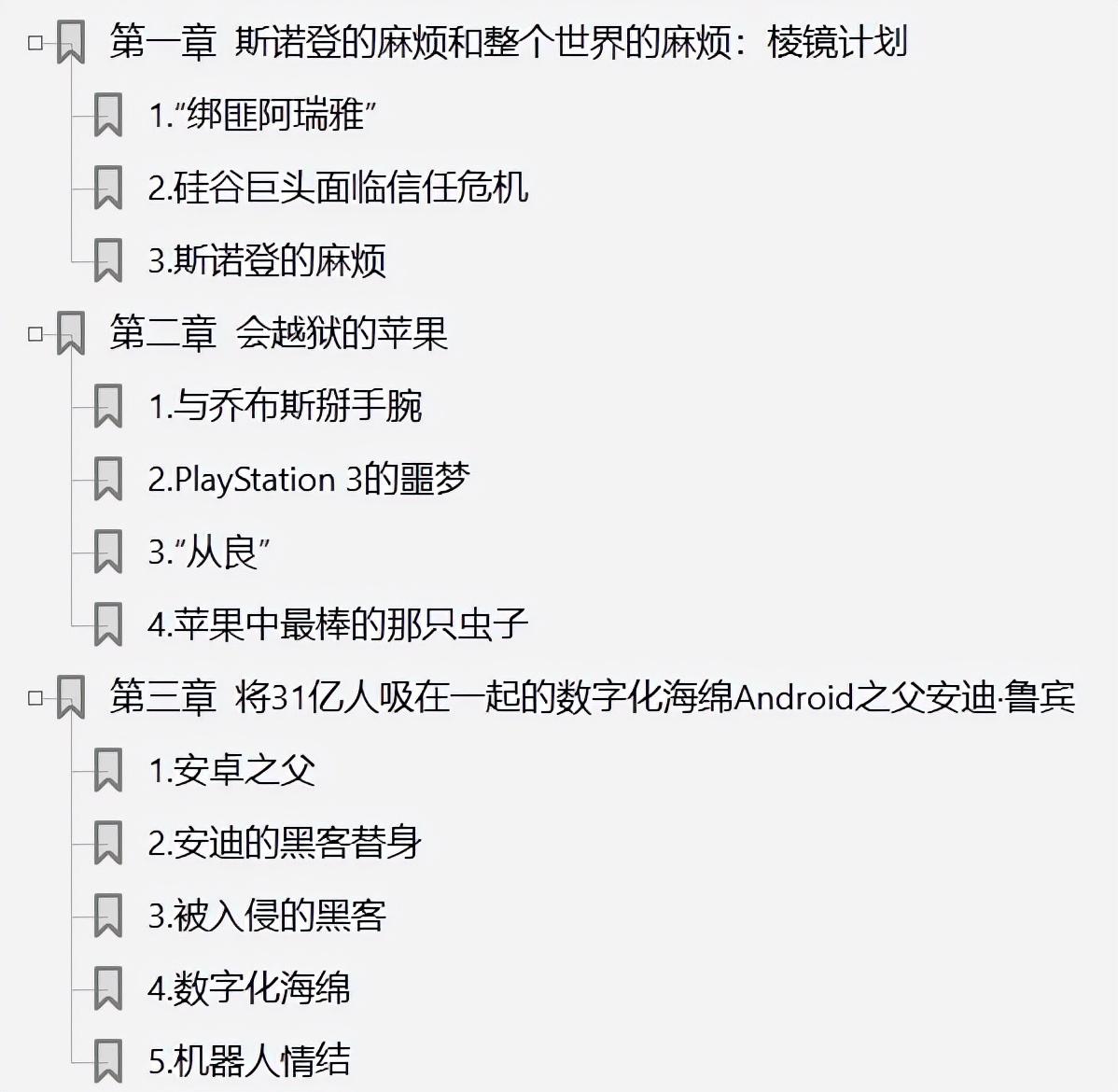 第一章 斯诺登的麻烦和整个世界的麻烦：棱镜计划

1.“绑匪阿瑞雅”

2.硅谷巨头面临信任危机

3.斯诺登的麻烦

第二章 会越狱的苹果

1.与乔布斯掰手腕

2.PlayStation 3的噩梦

3.“从良”

4.苹果中最棒的那只虫子

第三章 将31亿人吸在一起的数字化海绵Android之父安迪·鲁宾

1.安卓之父

2.安迪的黑客替身

3.被入侵的黑客

4.数字化海绵

5.机器人情结